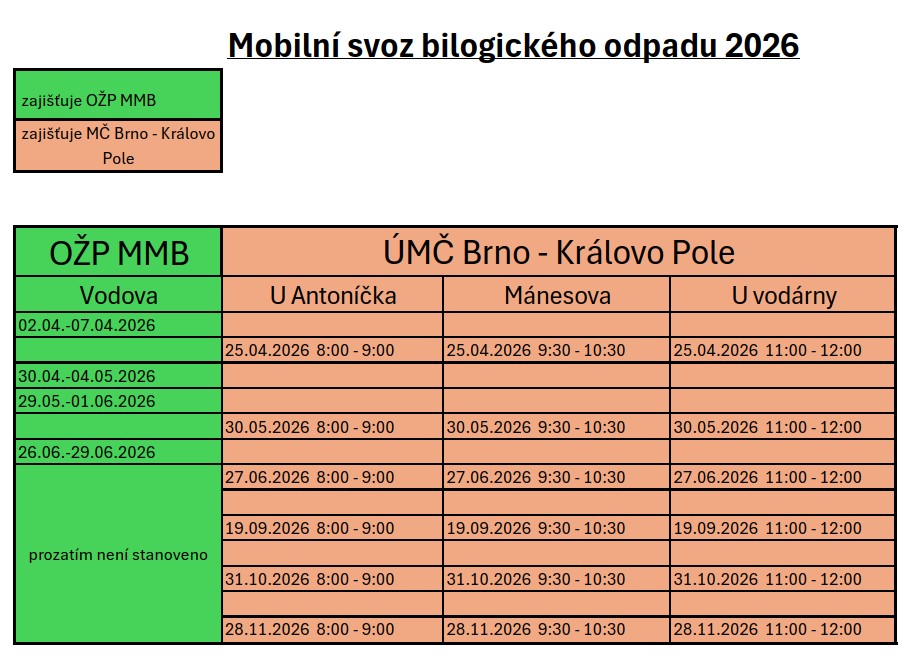 Mobilní svoz bilogického odpadu 2026

zajišťuje OŽP MMB
zajišťuje MČ Brno - Královo Pole

| OŽP MMB | ÚMČ Brno - Královo Pole | | |
|---|---|---|---|
| Vodova | U Antoníčka | Mánesova | U vodárny |
| 02.04.-07.04.2026 | | | |
| | 25.04.2026 8:00 - 9:00 | 25.04.2026 9:30 - 10:30 | 25.04.2026 11:00 - 12:00 |
| 30.04.-04.05.2026 | | | |
| 29.05.-01.06.2026 | | | |
| | 30.05.2026 8:00 - 9:00 | 30.05.2026 9:30 - 10:30 | 30.05.2026 11:00 - 12:00 |
| 26.06.-29.06.2026 | | | |
| prozatím není stanoveno | 27.06.2026 8:00 - 9:00 | 27.06.2026 9:30 - 10:30 | 27.06.2026 11:00 - 12:00 |
| | | | |
| | 19.09.2026 8:00 - 9:00 | 19.09.2026 9:30 - 10:30 | 19.09.2026 11:00 - 12:00 |
| | | | |
| | 31.10.2026 8:00 - 9:00 | 31.10.2026 9:30 - 10:30 | 31.10.2026 11:00 - 12:00 |
| | | | |
| | 28.11.2026 8:00 - 9:00 | 28.11.2026 9:30 - 10:30 | 28.11.2026 11:00 - 12:00 |